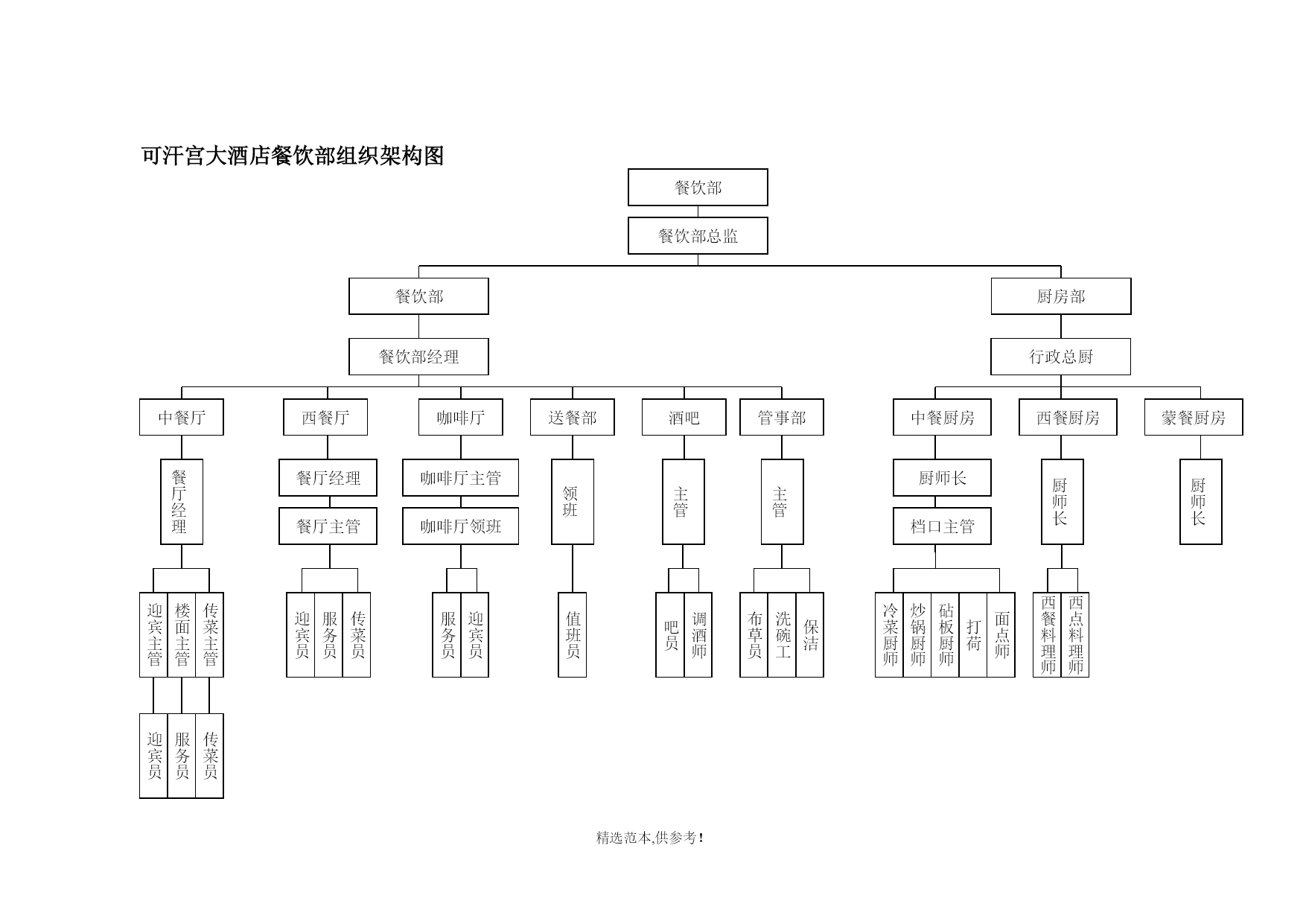 可汗宫大酒店餐饮部组织架构图

餐饮部

餐饮部总监

餐饮部

厨房部

餐饮部经理

行政总厨

中餐厅

西餐厅

咖啡厅

送餐部

酒吧

管事部

中餐厨房

西餐厨房

蒙餐厨房

餐厅经理

餐厅经理

餐厅主管

咖啡厅主管

咖啡厅领班

领班

主管

主管

厨师长

档口主管

厨师长

厨师长

迎宾主管

楼面主管

传菜主管

迎宾员

服务员

传菜员

服务员

迎宾员

值班员

吧员

调酒师

布草员

洗碗工

保洁

冷菜厨师

炒锅厨师

砧板厨师

打荷

面点师

西餐料理师

西点料理师

迎宾员

服务员

传菜员

精选范本,供参考!